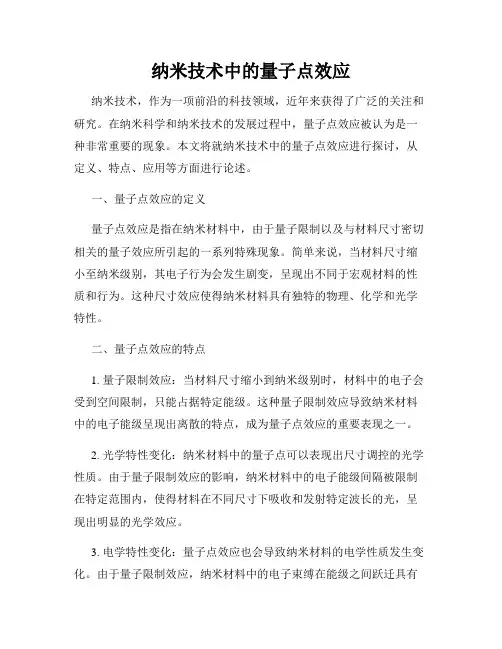 纳米技术中的量子点效应

纳米技术，作为一项前沿的科技领域，近年来获得了广泛的关注和研究。在纳米科学和纳米技术的发展过程中，量子点效应被认为是一种非常重要的现象。本文将就纳米技术中的量子点效应进行探讨，从定义、特点、应用等方面进行论述。

一、量子点效应的定义

量子点效应是指在纳米材料中，由于量子限制以及与材料尺寸密切相关的量子效应所引起的一系列特殊现象。简单来说，当材料尺寸缩小至纳米级别，其电子行为会发生剧变，呈现出不同于宏观材料的性质和行为。这种尺寸效应使得纳米材料具有独特的物理、化学和光学特性。

二、量子点效应的特点

1. 量子限制效应：当材料尺寸缩小到纳米级别时，材料中的电子会受到空间限制，只能占据特定能级。这种量子限制效应导致纳米材料中的电子能级呈现出离散的特点，成为量子点效应的重要表现之一。

2. 光学特性变化：纳米材料中的量子点可以表现出尺寸调控的光学性质。由于量子限制效应的影响，纳米材料中的电子能级间隔被限制在特定范围内，使得材料在不同尺寸下吸收和发射特定波长的光，呈现出明显的光学效应。

3. 电学特性变化：量子点效应也会导致纳米材料的电学性质发生变化。由于量子限制效应，纳米材料中的电子束缚在能级之间跃迁具有